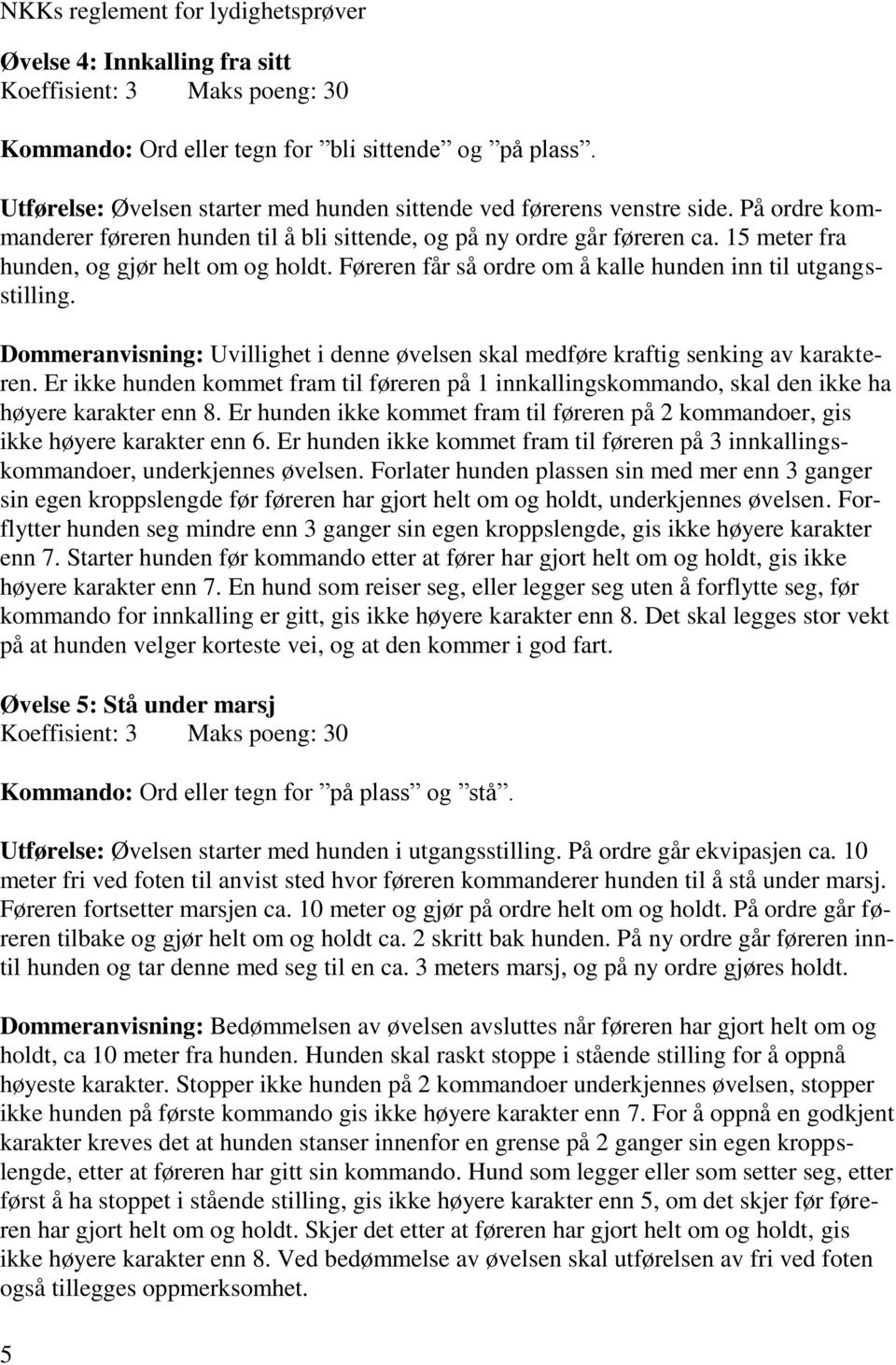 NKKs reglement for lydighetsprøver

Øvelse 4: Innkalling fra sitt
Koeffisient: 3 Maks poeng: 30

Kommando: Ord eller tegn for ”bli sittende” og ”på plass”.

Utførelse: Øvelsen starter med hunden sittende ved førerens venstre side. På ordre kommanderer føreren hunden til å bli sittende, og på ny ordre går føreren ca. 15 meter fra hunden, og gjør helt om og holdt. Føreren får så ordre om å kalle hunden inn til utgangsstilling.

Dommeranvisning: Uvillighet i denne øvelsen skal medføre kraftig senking av karakteren. Er ikke hunden kommet fram til føreren på 1 innkallingskommando, skal den ikke ha høyere karakter enn 8. Er hunden ikke kommet fram til føreren på 2 kommandoer, gis ikke høyere karakter enn 6. Er hunden ikke kommet fram til føreren på 3 innkallingskommandoer, underkjennes øvelsen. Forlater hunden plassen sin med mer enn 3 ganger sin egen kroppslengde før føreren har gjort helt om og holdt, underkjennes øvelsen. Forflytter hunden seg mindre enn 3 ganger sin egen kroppslengde, gis ikke høyere karakter enn 7. Starter hunden før kommando etter at fører har gjort helt om og holdt, gis ikke høyere karakter enn 7. En hund som reiser seg, eller legger seg uten å forflytte seg, før kommando for innkalling er gitt, gis ikke høyere karakter enn 8. Det skal legges stor vekt på at hunden velger korteste vei, og at den kommer i god fart.

Øvelse 5: Stå under marsj
Koeffisient: 3 Maks poeng: 30

Kommando: Ord eller tegn for ”på plass” og ”stå”.

Utførelse: Øvelsen starter med hunden i utgangsstilling. På ordre går ekvipasjen ca. 10 meter fri ved foten til anvist sted hvor føreren kommanderer hunden til å stå under marsj. Føreren fortsetter marsjen ca. 10 meter og gjør på ordre helt om og holdt. På ordre går føreren tilbake og gjør helt om og holdt ca. 2 skritt bak hunden. På ny ordre går føreren inntil hunden og tar denne med seg til en ca. 3 meters marsj, og på ny ordre gjøres holdt.

Dommeranvisning: Bedømmelsen av øvelsen avsluttes når føreren har gjort helt om og holdt, ca 10 meter fra hunden. Hunden skal raskt stoppe i stående stilling for å oppnå høyeste karakter. Stopper ikke hunden på 2 kommandoer underkjennes øvelsen, stopper ikke hunden på første kommando gis ikke høyere karakter enn 7. For å oppnå en godkjent karakter kreves det at hunden stanser innenfor en grense på 2 ganger sin egen kroppslengde, etter at føreren har gitt sin kommando. Hund som legger eller som setter seg, etter først å ha stoppet i stående stilling, gis ikke høyere karakter enn 5, om det skjer før føreren har gjort helt om og holdt. Skjer det etter at føreren har gjort helt om og holdt, gis ikke høyere karakter enn 8. Ved bedømmelse av øvelsen skal utførelsen av fri ved foten også tillegges oppmerksomhet.

5